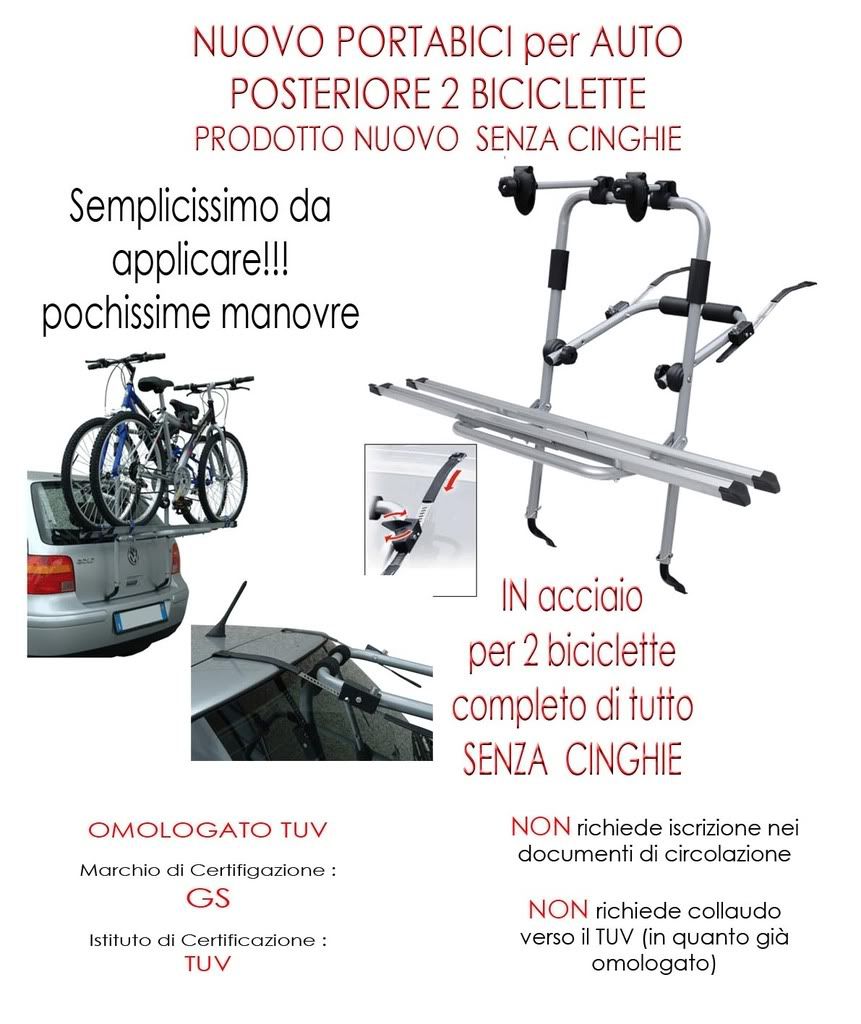 NUOVO PORTABICI per AUTO
POSTERIORE 2 BICICLETTE
PRODOTTO NUOVO SENZA CINGHIE

Semplicissimo da applicare!!! pochissime manovre

IN acciaio per 2 biciclette completo di tutto SENZA CINGHIE

OMOLOGATO TUV

Marchio di Certifigazione :
GS

Istituto di Certificazione :
TUV

NON richiede iscrizione nei documenti di circolazione

NON richiede collaudo verso il TUV (in quanto già omologato)